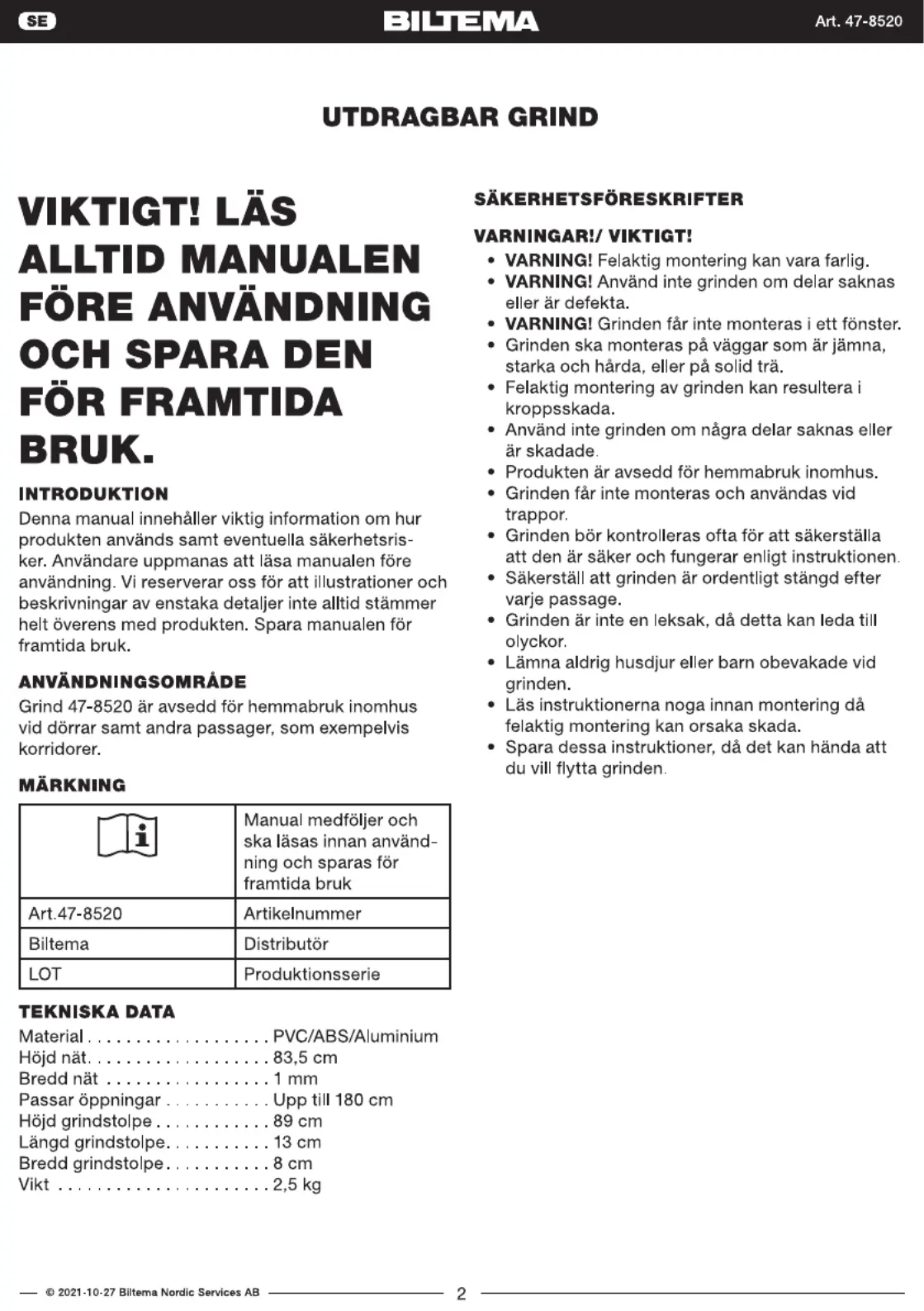 SE BILTEMA Art. 47-8520

UTDRAGBAR GRIND

VIKTIGT! LÄS ALLTID MANUALEN FÖRE ANVÄNDNING OCH SPARA DEN FÖR FRAMTIDA BRUK.

INTRODUKTION
Denna manual innehåller viktig information om hur produkten används samt eventuella säkerhetsrisker. Användare uppmanas att läsa manualen före användning. Vi reserverar oss för att illustrationer och beskrivningar av enstaka detaljer inte alltid stämmer helt överens med produkten. Spara manualen för framtida bruk.

ANVÄNDNINGSOMRÅDE
Grind 47-8520 är avsedd för hemmabruk inomhus vid dörrar samt andra passager, som exempelvis korridorer.

MÄRKNING

| | Manual medföljer och ska läsas innan användning och sparas för framtida bruk |
|---|---|
| Art.47-8520 | Artikelnummer |
| Biltema | Distributör |
| LOT | Produktionsserie |

TEKNISKA DATA
Material . . . . . . . . . . . . . . . . . . . PVC/ABS/Aluminium
Höjd nät. . . . . . . . . . . . . . . . . . . 83,5 cm
Bredd nät . . . . . . . . . . . . . . . . . 1 mm
Passar öppningar . . . . . . . . . . . Upp till 180 cm
Höjd grindstolpe . . . . . . . . . . . . 89 cm
Längd grindstolpe. . . . . . . . . . . 13 cm
Bredd grindstolpe. . . . . . . . . . . 8 cm
Vikt . . . . . . . . . . . . . . . . . . . . . . 2,5 kg

SÄKERHETSFÖRESKRIFTER

VARNINGAR!/ VIKTIGT!
• VARNING! Felaktig montering kan vara farlig.
• VARNING! Använd inte grinden om delar saknas eller är defekta.
• VARNING! Grinden får inte monteras i ett fönster.
• Grinden ska monteras på väggar som är jämna, starka och hårda, eller på solid trä.
• Felaktig montering av grinden kan resultera i kroppsskada.
• Använd inte grinden om några delar saknas eller är skadade.
• Produkten är avsedd för hemmabruk inomhus.
• Grinden får inte monteras och användas vid trappor.
• Grinden bör kontrolleras ofta för att säkerställa att den är säker och fungerar enligt instruktionen.
• Säkerställ att grinden är ordentligt stängd efter varje passage.
• Grinden är inte en leksak, då detta kan leda till olyckor.
• Lämna aldrig husdjur eller barn obevakade vid grinden.
• Läs instruktionerna noga innan montering då felaktig montering kan orsaka skada.
• Spara dessa instruktioner, då det kan hända att du vill flytta grinden.

© 2021-10-27 Biltema Nordic Services AB 2